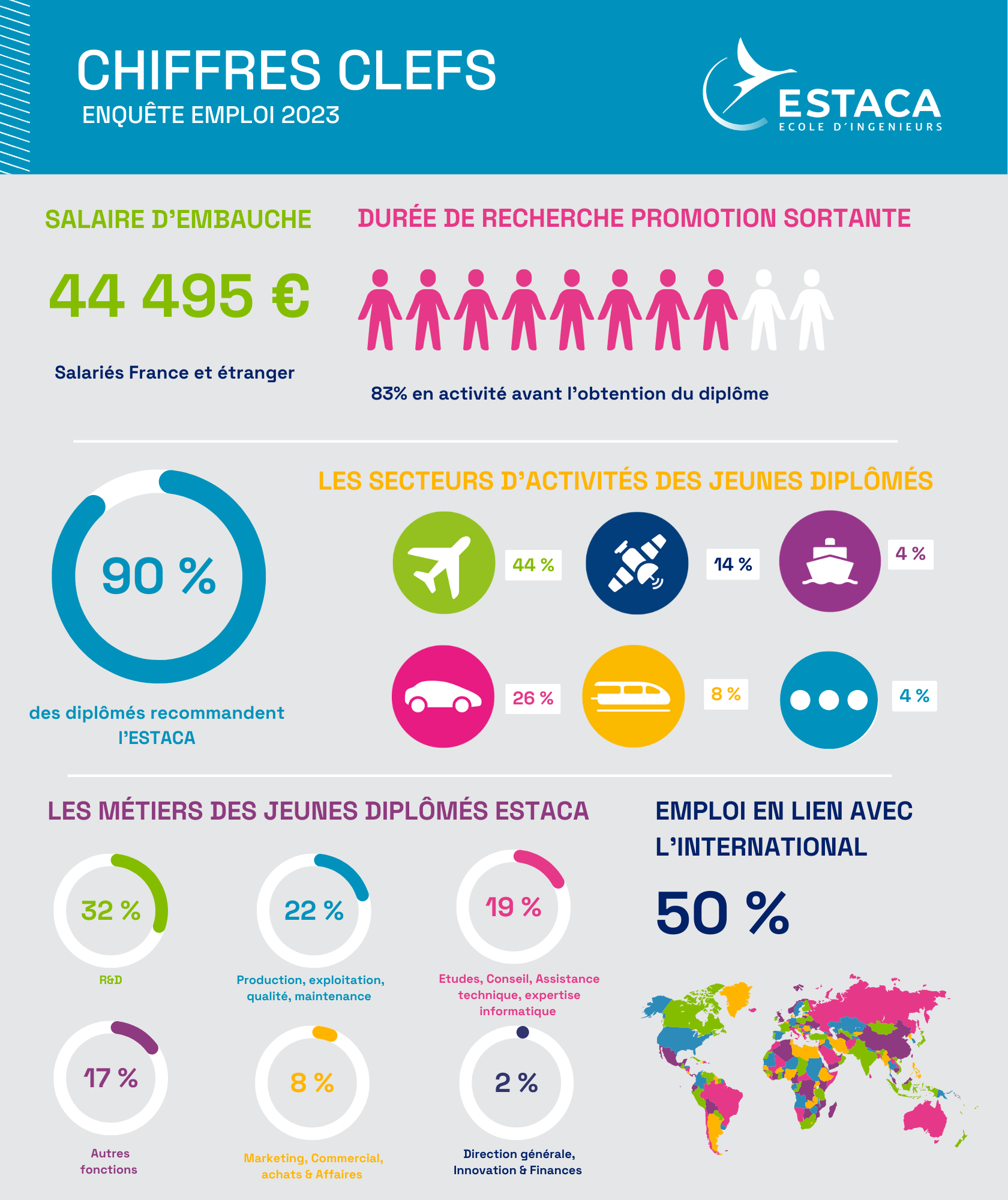 CHIFFRES CLEFS
ENQUÊTE EMPLOI 2023

ESTACA
ECOLE D'INGENIEURS

SALAIRE D'EMBAUCHE

44 495 €

Salariés France et étranger

DURÉE DE RECHERCHE PROMOTION SORTANTE

83% en activité avant l'obtention du diplôme

90 %

des diplômés recommandent l'ESTACA

LES SECTEURS D'ACTIVITÉS DES JEUNES DIPLÔMÉS

44 %

14 %

4 %

26 %

8 %

4 %

LES MÉTIERS DES JEUNES DIPLÔMÉS ESTACA

32 %
R&D

22 %
Production, exploitation, qualité, maintenance

19 %
Etudes, Conseil, Assistance technique, expertise informatique

17 %
Autres fonctions

8 %
Marketing, Commercial, achats & Affaires

2 %
Direction générale, Innovation & Finances

EMPLOI EN LIEN AVEC L'INTERNATIONAL

50 %